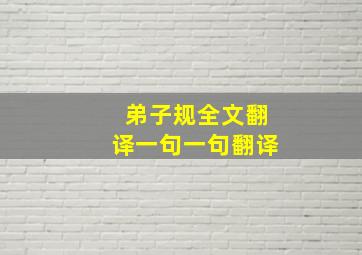 弟子规全文翻译一句一句翻译